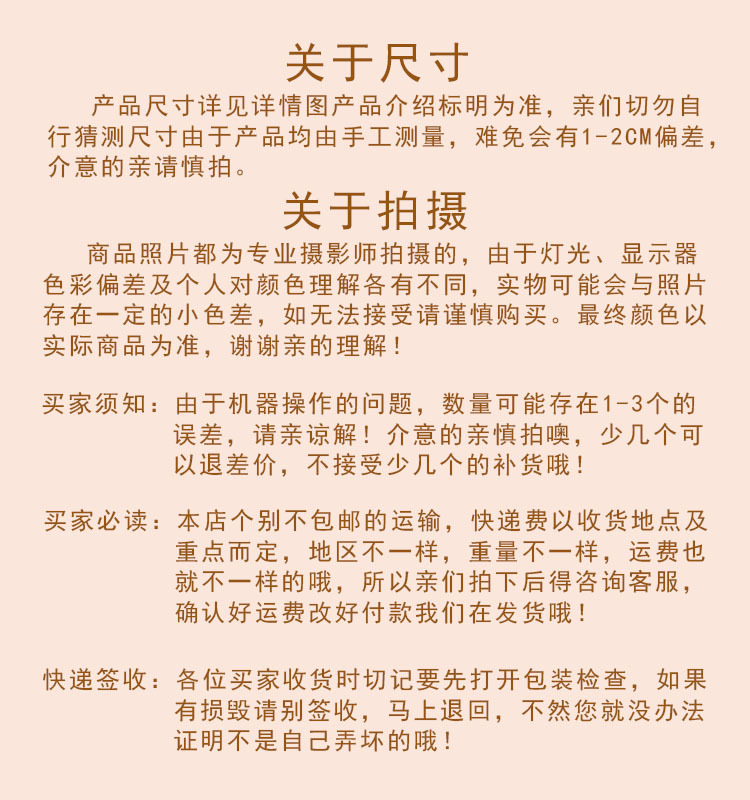 关于尺寸

产品尺寸详见详情图产品介绍标明为准，亲们切勿自行猜测尺寸由于产品均由手工测量，难免会有1-2CM偏差，介意的亲请慎拍。

关于拍摄

商品照片都为专业摄影师拍摄的，由于灯光、显示器色彩偏差及个人对颜色理解各有不同，实物可能会与照片存在一定的小色差，如无法接受请谨慎购买。最终颜色以实际商品为准，谢谢亲的理解！

买家须知：由于机器操作的问题，数量可能存在1-3个的误差，请亲谅解！介意的亲慎拍噢，少几个可以退差价，不接受少几个的补货哦！

买家必读：本店个别不包邮的运输，快递费以收货地点及重点而定，地区不一样，重量不一样，运费也就不一样的哦，所以亲们拍下后得咨询客服，确认好运费改好付款我们在发货哦！

快递签收：各位买家收货时切记要先打开包装检查，如果有损毁请别签收，马上退回，不然您就没办法证明不是自己弄坏的哦！